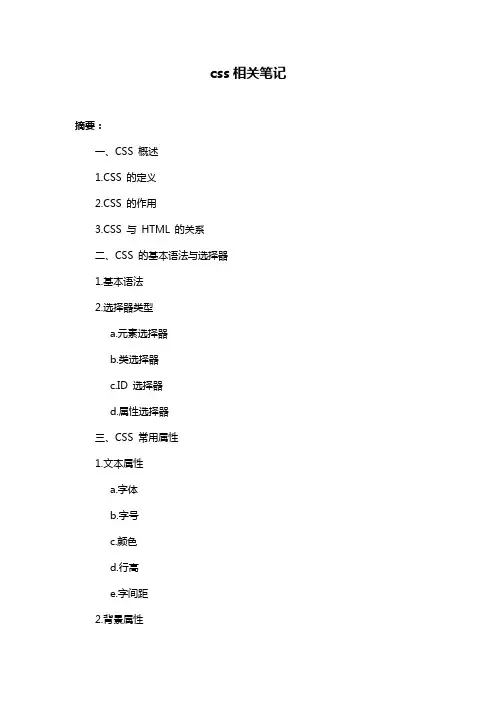 css 相关笔记

摘要：

一、CSS 概述

1.CSS 的定义

2.CSS 的作用

3.CSS 与 HTML 的关系

二、CSS 的基本语法与选择器

1.基本语法

2.选择器类型

a.元素选择器

b.类选择器

c.ID 选择器

d.属性选择器

三、CSS 常用属性

1.文本属性

a.字体

b.字号

c.颜色

d.行高

e.字间距

2.背景属性